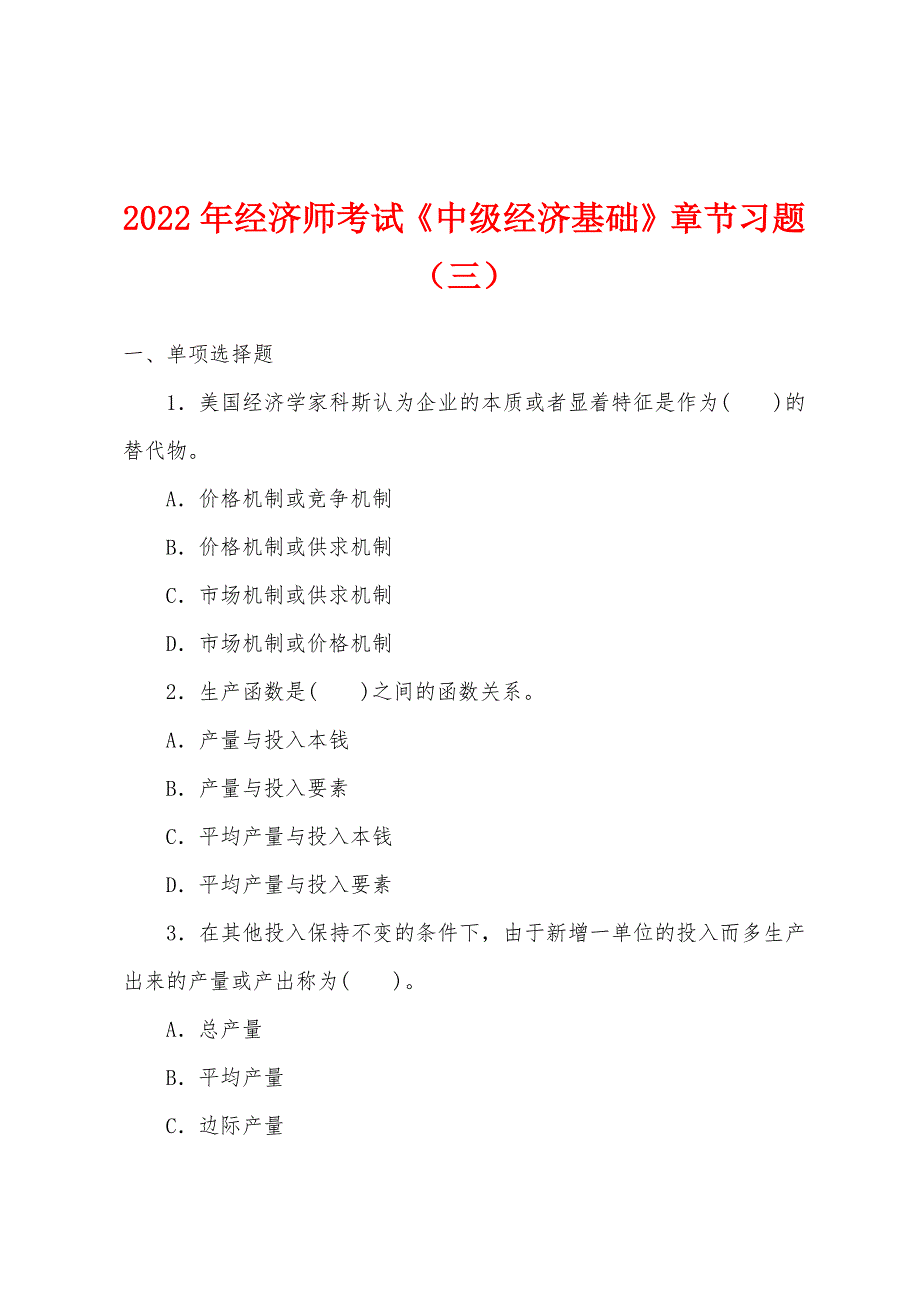 2022年经济师考试《中级经济基础》章节习题（三）

一、单项选择题

1．美国经济学家科斯认为企业的本质或者显着特征是作为(　　)的替代物。

A．价格机制或竞争机制

B．价格机制或供求机制

C．市场机制或供求机制

D．市场机制或价格机制

2．生产函数是(　　)之间的函数关系。

A．产量与投入本钱

B．产量与投入要素

C．平均产量与投入本钱

D．平均产量与投入要素

3．在其他投入保持不变的条件下，由于新增一单位的投入而多生产出来的产量或产出称为(　　)。

A．总产量

B．平均产量

C．边际产量